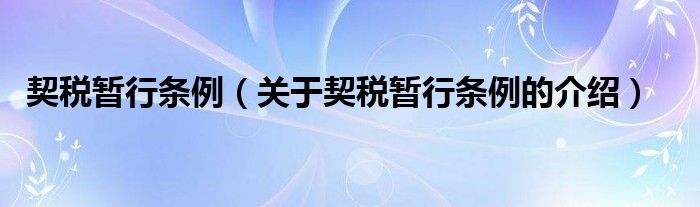 契税暂行条例（关于契税暂行条例的介绍）